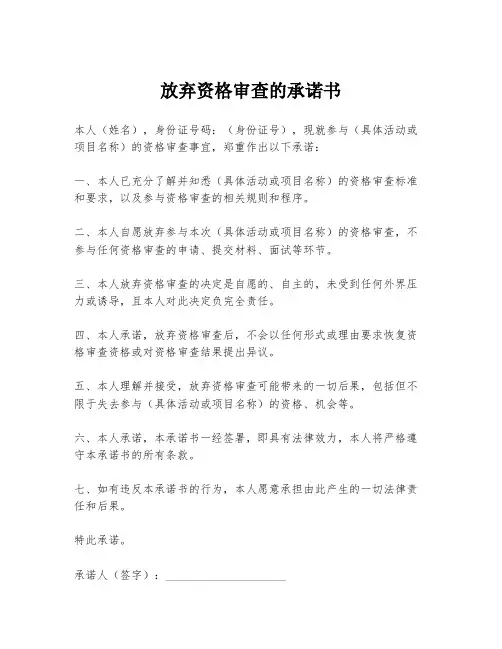 放弃资格审查的承诺书

本人（姓名），身份证号码：（身份证号），现就参与（具体活动或项目名称）的资格审查事宜，郑重作出以下承诺：

一、本人已充分了解并知悉（具体活动或项目名称）的资格审查标准和要求，以及参与资格审查的相关规则和程序。

二、本人自愿放弃参与本次（具体活动或项目名称）的资格审查，不参与任何资格审查的申请、提交材料、面试等环节。

三、本人放弃资格审查的决定是自愿的、自主的，未受到任何外界压力或诱导，且本人对此决定负完全责任。

四、本人承诺，放弃资格审查后，不会以任何形式或理由要求恢复资格审查资格或对资格审查结果提出异议。

五、本人理解并接受，放弃资格审查可能带来的一切后果，包括但不限于失去参与（具体活动或项目名称）的资格、机会等。

六、本人承诺，本承诺书一经签署，即具有法律效力，本人将严格遵守本承诺书的所有条款。

七、如有违反本承诺书的行为，本人愿意承担由此产生的一切法律责任和后果。

特此承诺。

承诺人（签字）：____________________